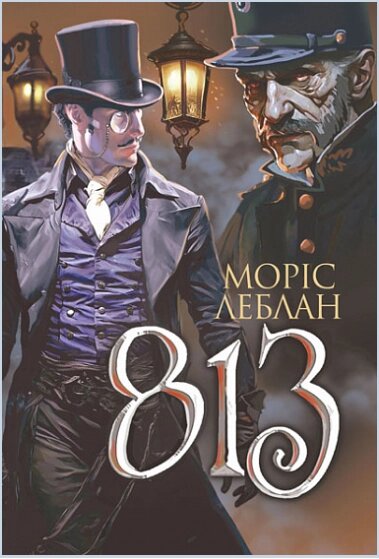 МОРІС
ЛЕБЛАН

813